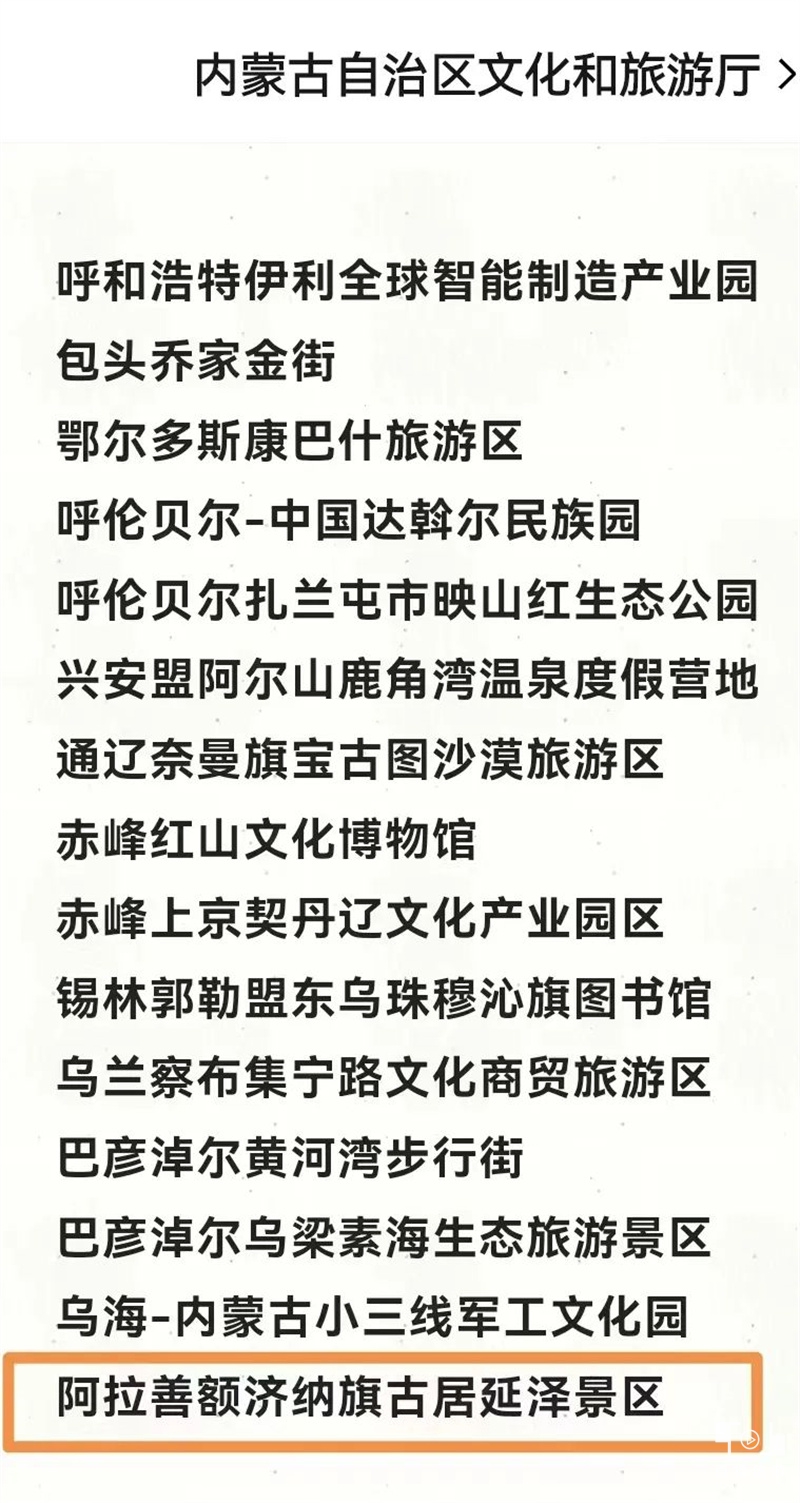 内蒙古自治区文化和旅游厅 >

呼和浩特伊利全球智能制造产业园
包头乔家金街
鄂尔多斯康巴什旅游区
呼伦贝尔-中国达斡尔民族园
呼伦贝尔扎兰屯市映山红生态公园
兴安盟阿尔山鹿角湾温泉度假营地
通辽奈曼旗宝古图沙漠旅游区
赤峰红山文化博物馆
赤峰上京契丹辽文化产业园区
锡林郭勒盟东乌珠穆沁旗图书馆
乌兰察布集宁路文化商贸旅游区
巴彦淖尔黄河湾步行街
巴彦淖尔乌梁素海生态旅游景区
乌海-内蒙古小三线军工文化园
阿拉善额济纳旗古居延泽景区